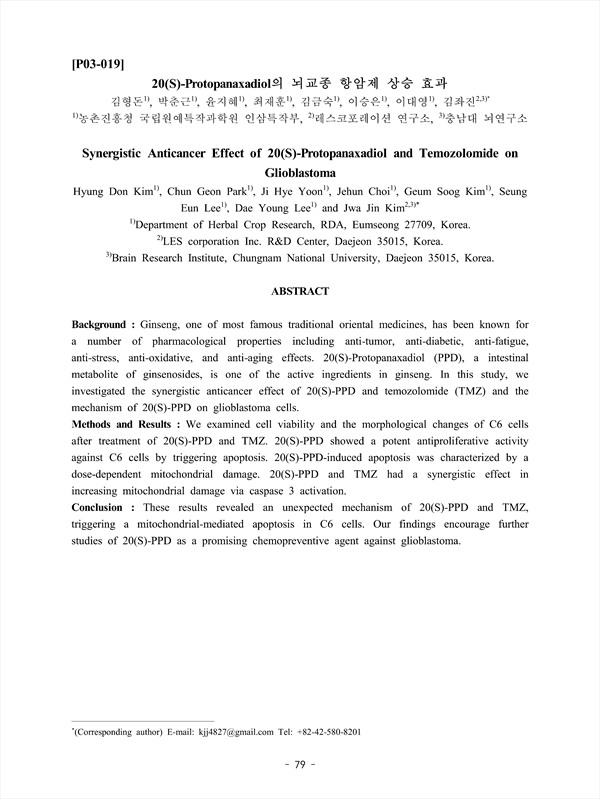 [P03-019]

20(S)-Protopanaxadiol의 뇌교종 항암제 상승 효과

김형돈$^{1)}$, 박춘근$^{1)}$, 윤지혜$^{1)}$, 최재훈$^{1)}$, 김금숙$^{1)}$, 이승은$^{1)}$, 이대영$^{1)}$, 김좌진$^{2,3)*}$

$^{1)}$농촌진흥청 국립원예특작과학원 인삼특작부, $^{2)}$레스코포레이션 연구소, $^{3)}$충남대 뇌연구소

Synergistic Anticancer Effect of 20(S)-Protopanaxadiol and Temozolomide on Glioblastoma

Hyung Don Kim$^{1)}$, Chun Geon Park$^{1)}$, Ji Hye Yoon$^{1)}$, Jehun Choi$^{1)}$, Geum Soog Kim$^{1)}$, Seung Eun Lee$^{1)}$, Dae Young Lee$^{1)}$ and Jwa Jin Kim$^{2,3)*}$

$^{1)}$Department of Herbal Crop Research, RDA, Eumseong 27709, Korea.

$^{2)}$LES corporation Inc. R&D Center, Daejeon 35015, Korea.

$^{3)}$Brain Research Institute, Chungnam National University, Daejeon 35015, Korea.

ABSTRACT

Background : Ginseng, one of most famous traditional oriental medicines, has been known for a number of pharmacological properties including anti-tumor, anti-diabetic, anti-fatigue, anti-stress, anti-oxidative, and anti-aging effects. 20(S)-Protopanaxadiol (PPD), a intestinal metabolite of ginsenosides, is one of the active ingredients in ginseng. In this study, we investigated the synergistic anticancer effect of 20(S)-PPD and temozolomide (TMZ) and the mechanism of 20(S)-PPD on glioblastoma cells.
Methods and Results : We examined cell viability and the morphological changes of C6 cells after treatment of 20(S)-PPD and TMZ. 20(S)-PPD showed a potent antiproliferative activity against C6 cells by triggering apoptosis. 20(S)-PPD-induced apoptosis was characterized by a dose-dependent mitochondrial damage. 20(S)-PPD and TMZ had a synergistic effect in increasing mitochondrial damage via caspase 3 activation.
Conclusion : These results revealed an unexpected mechanism of 20(S)-PPD and TMZ, triggering a mitochondrial-mediated apoptosis in C6 cells. Our findings encourage further studies of 20(S)-PPD as a promising chemopreventive agent against glioblastoma.

$^{*}$(Corresponding author) E-mail: kjj4827@gmail.com Tel: +82-42-580-8201

- 79 -